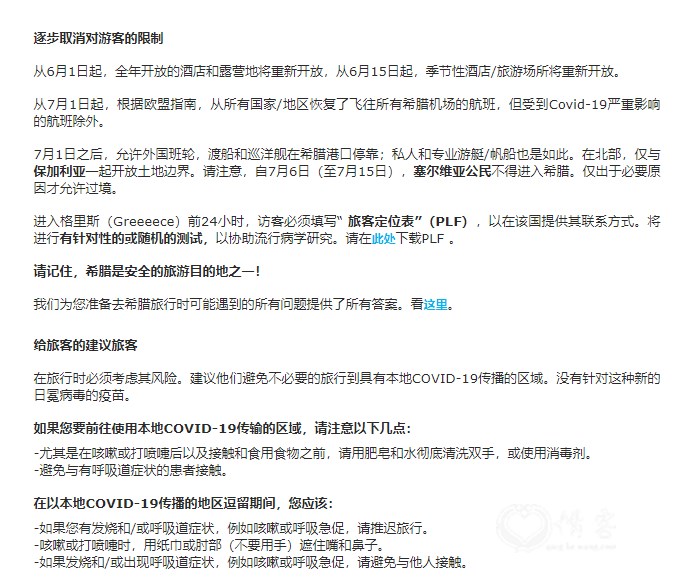 逐步取消对游客的限制

从6月1日起，全年开放的酒店和露营地将重新开放，从6月15日起，季节性酒店/旅游场所将重新开放。

从7月1日起，根据欧盟指南，从所有国家/地区恢复了飞往所有希腊机场的航班，但受到Covid-19严重影响的航班除外。

7月1日之后，允许外国班轮，渡船和巡洋舰在希腊港口停靠；私人和专业游艇/帆船也是如此。在北部，仅与保加利亚一起开放土地边界。请注意，自7月6日（至7月15日），塞尔维亚公民不得进入希腊。仅出于必要原因才允许过境。

进入格里斯（Greeeece）前24小时，访客必须填写“ 旅客定位表”（PLF），以在该国提供其联系方式。将进行有针对性的或随机的测试，以协助流行病学研究。请在此处下载PLF 。

请记住，希腊是安全的旅游目的地之一！

我们为您准备去希腊旅行时可能遇到的所有问题提供了所有答案。看这里。

给旅客的建议旅客

在旅行时必须考虑其风险。建议他们避免不必要的旅行到具有本地COVID-19传播的区域。没有针对这种新的日冕病毒的疫苗。

如果您要前往使用本地COVID-19传输的区域，请注意以下几点：

-尤其是在咳嗽或打喷嚏后以及接触和食用食物之前，请用肥皂和水彻底清洗双手，或使用消毒剂。
-避免与有呼吸道症状的患者接触。

在以本地COVID-19传播的地区逗留期间，您应该：

-如果您有发烧和/或呼吸道症状，例如咳嗽或呼吸急促，请推迟旅行。
-咳嗽或打喷嚏时，用纸巾或肘部（不要用手）遮住嘴和鼻子。
-如果发烧和/或出现呼吸道症状，例如咳嗽或呼吸急促，请避免与他人接触。

博客